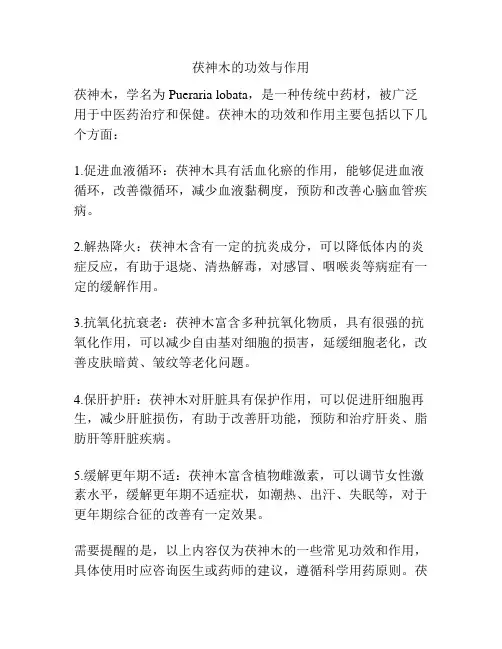 茯神木的功效与作用

茯神木，学名为 Pueraria lobata，是一种传统中药材，被广泛用于中医药治疗和保健。茯神木的功效和作用主要包括以下几个方面：

1.促进血液循环：茯神木具有活血化瘀的作用，能够促进血液循环，改善微循环，减少血液黏稠度，预防和改善心脑血管疾病。

2.解热降火：茯神木含有一定的抗炎成分，可以降低体内的炎症反应，有助于退烧、清热解毒，对感冒、咽喉炎等病症有一定的缓解作用。

3.抗氧化抗衰老：茯神木富含多种抗氧化物质，具有很强的抗氧化作用，可以减少自由基对细胞的损害，延缓细胞老化，改善皮肤暗黄、皱纹等老化问题。

4.保肝护肝：茯神木对肝脏具有保护作用，可以促进肝细胞再生，减少肝脏损伤，有助于改善肝功能，预防和治疗肝炎、脂肪肝等肝脏疾病。

5.缓解更年期不适：茯神木富含植物雌激素，可以调节女性激素水平，缓解更年期不适症状，如潮热、出汗、失眠等，对于更年期综合征的改善有一定效果。

需要提醒的是，以上内容仅为茯神木的一些常见功效和作用，具体使用时应咨询医生或药师的建议，遵循科学用药原则。茯